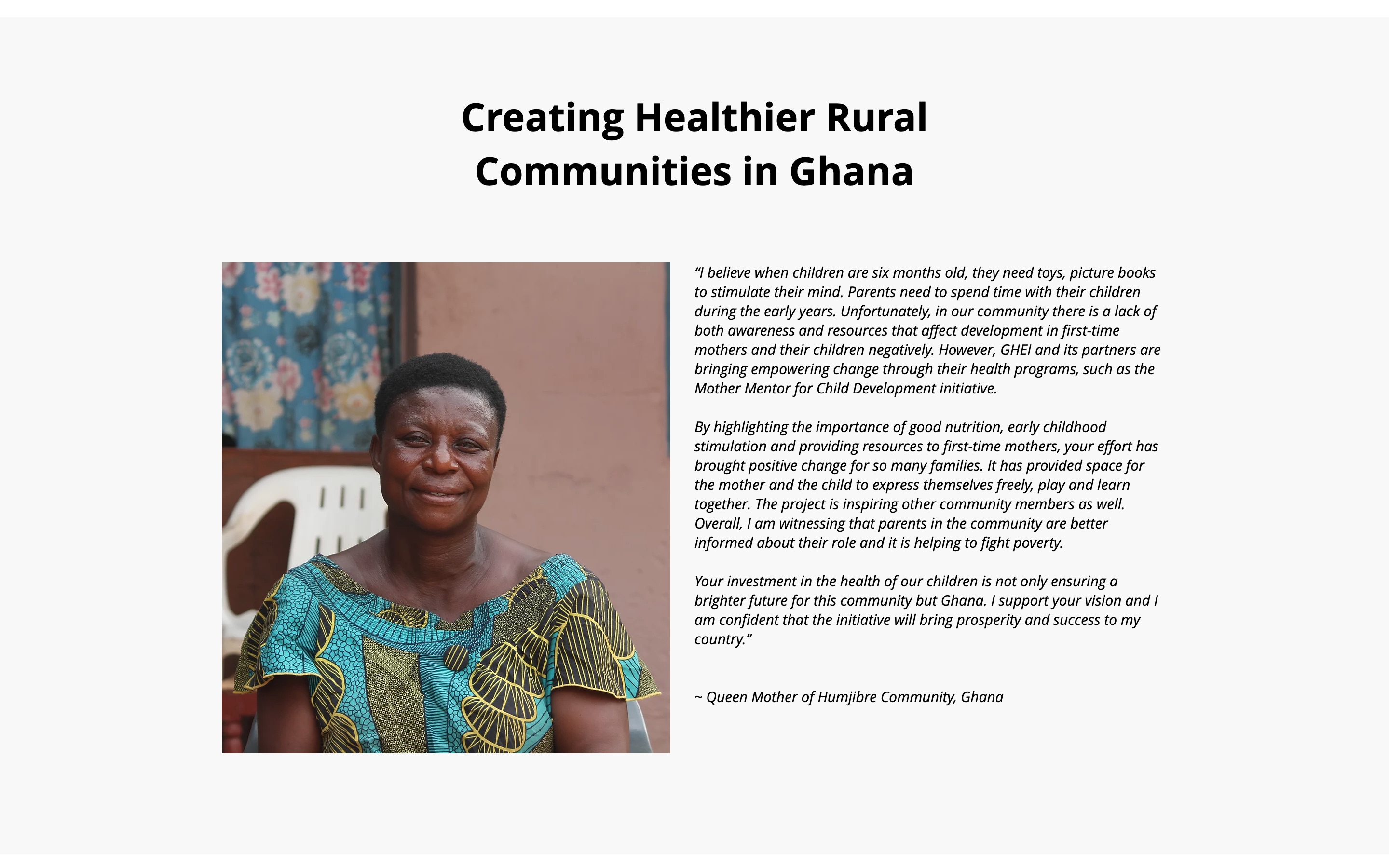 Creating Healthier Rural Communities in Ghana

"I believe when children are six months old, they need toys, picture books to stimulate their mind. Parents need to spend time with their children during the early years. Unfortunately, in our community there is a lack of both awareness and resources that affect development in first-time mothers and their children negatively. However, GHEI and its partners are bringing empowering change through their health programs, such as the Mother Mentor for Child Development initiative.

By highlighting the importance of good nutrition, early childhood stimulation and providing resources to first-time mothers, your effort has brought positive change for so many families. It has provided space for the mother and the child to express themselves freely, play and learn together. The project is inspiring other community members as well. Overall, I am witnessing that parents in the community are better informed about their role and it is helping to fight poverty.

Your investment in the health of our children is not only ensuring a brighter future for this community but Ghana. I support your vision and I am confident that the initiative will bring prosperity and success to my country."

~ Queen Mother of Humjibre Community, Ghana